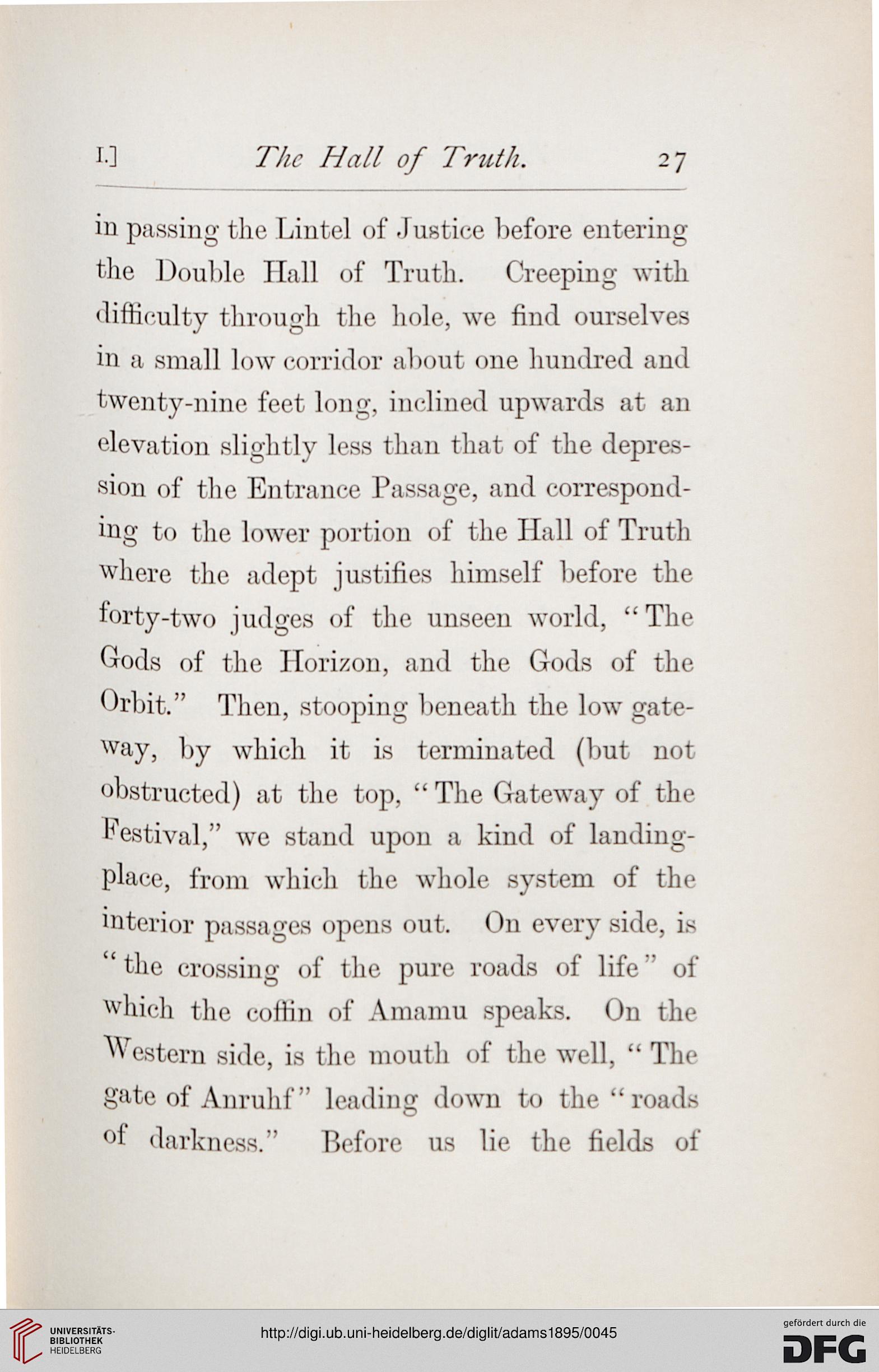 I.] The Hall of Truth. 27

in passing the Lintel of Justice before entering the Double Hall of Truth. Creeping with difficulty through the hole, we find ourselves in a small low corridor about one hundred and twenty-nine feet long, inclined upwards at an elevation slightly less than that of the depression of the Entrance Passage, and corresponding to the lower portion of the Hall of Truth where the adept justifies himself before the forty-two judges of the unseen world, "The Gods of the Horizon, and the Gods of the Orbit." Then, stooping beneath the low gateway, by which it is terminated (but not obstructed) at the top, "The Gateway of the Festival," we stand upon a kind of landing-place, from which the whole system of the interior passages opens out. On every side, is "the crossing of the pure roads of life" of which the coffin of Amamu speaks. On the Western side, is the mouth of the well, "The gate of Anruhf" leading down to the "roads of darkness." Before us lie the fields of

UNIVERSITÄTS-BIBLIOTHEK HEIDELBERG

http://digi.ub.uni-heidelberg.de/diglit/adams1895/0045

gefördert durch die DFG